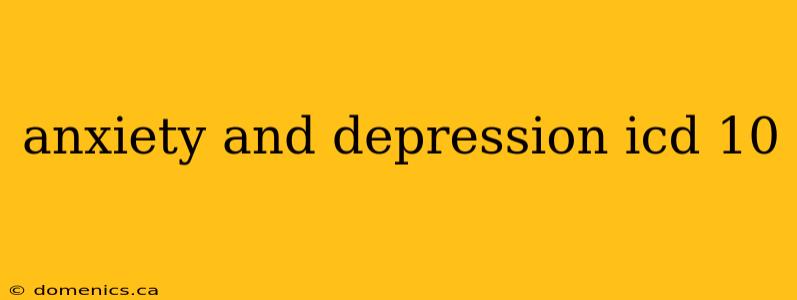 anxiety and depression icd 10

© domenics.ca